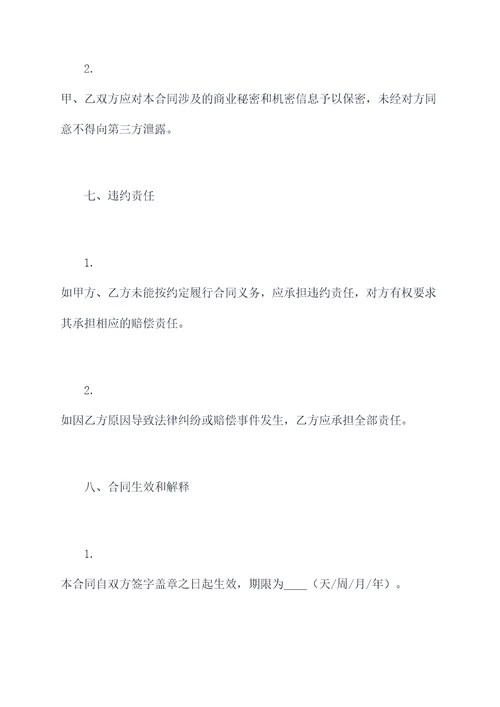 2.

甲、乙双方应对本合同涉及的商业秘密和机密信息予以保密，未经对方同意不得向第三方泄露。

七、违约责任

1.

如甲方、乙方未能按约定履行合同义务，应承担违约责任，对方有权要求其承担相应的赔偿责任。

2.

如因乙方原因导致法律纠纷或赔偿事件发生，乙方应承担全部责任。

八、合同生效和解释

1.

本合同自双方签字盖章之日起生效，期限为____（天/周/月/年）。